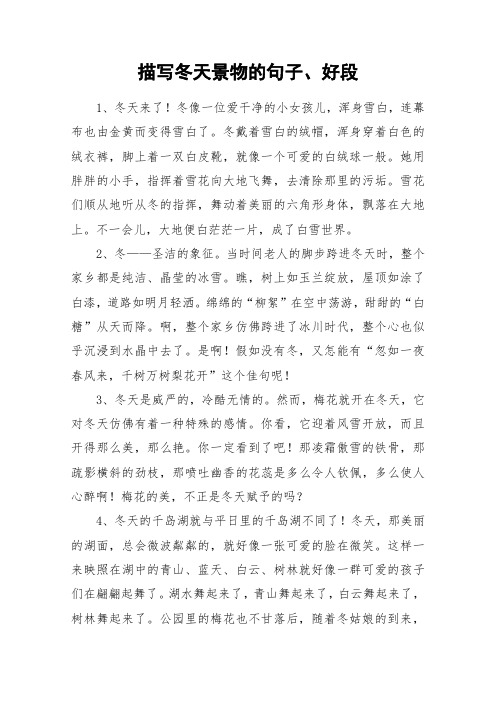 描写冬天景物的句子、好段

1、冬天来了！冬像一位爱干净的小女孩儿，浑身雪白，连幕布也由金黄而变得雪白了。冬戴着雪白的绒帽，浑身穿着白色的绒衣裤，脚上着一双白皮靴，就像一个可爱的白绒球一般。她用胖胖的小手，指挥着雪花向大地飞舞，去清除那里的污垢。雪花们顺从地听从冬的指挥，舞动着美丽的六角形身体，飘落在大地上。不一会儿，大地便白茫茫一片，成了白雪世界。

2、冬——圣洁的象征。当时间老人的脚步跨进冬天时，整个家乡都是纯洁、晶莹的冰雪。瞧，树上如玉兰绽放，屋顶如涂了白漆，道路如明月轻洒。绵绵的“柳絮”在空中荡游，甜甜的“白糖”从天而降。啊，整个家乡仿佛跨进了冰川时代，整个心也似乎沉浸到水晶中去了。是啊！假如没有冬，又怎能有“忽如一夜春风来，千树万树梨花开”这个佳句呢！

3、冬天是威严的，冷酷无情的。然而，梅花就开在冬天，它对冬天仿佛有着一种特殊的感情。你看，它迎着风雪开放，而且开得那么美，那么艳。你一定看到了吧！那凌霜傲雪的铁骨，那疏影横斜的劲枝，那喷吐幽香的花蕊是多么令人钦佩，多么使人心醉啊！梅花的美，不正是冬天赋予的吗？

4、冬天的千岛湖就与平日里的千岛湖不同了！冬天，那美丽的湖面，总会微波粼粼的，就好像一张可爱的脸在微笑。这样一来映照在湖中的青山、蓝天、白云、树林就好像一群可爱的孩子们在翩翩起舞了。湖水舞起来了，青山舞起来了，白云舞起来了，树林舞起来了。公园里的梅花也不甘落后，随着冬姑娘的到来，